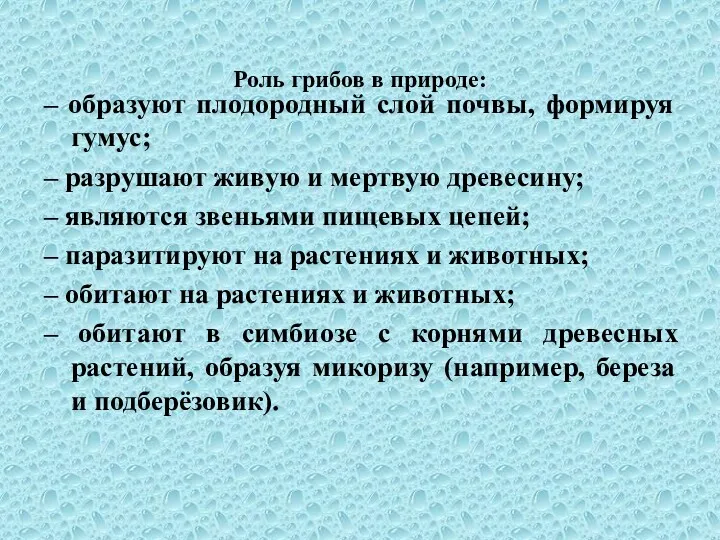 Роль грибов в природе:

– образуют плодородный слой почвы, формируя гумус;

– разрушают живую и мертвую древесину;

– являются звеньями пищевых цепей;

– паразитируют на растениях и животных;

– обитают на растениях и животных;

– обитают в симбиозе с корнями древесных растений, образуя микоризу (например, береза и подберёзовик).